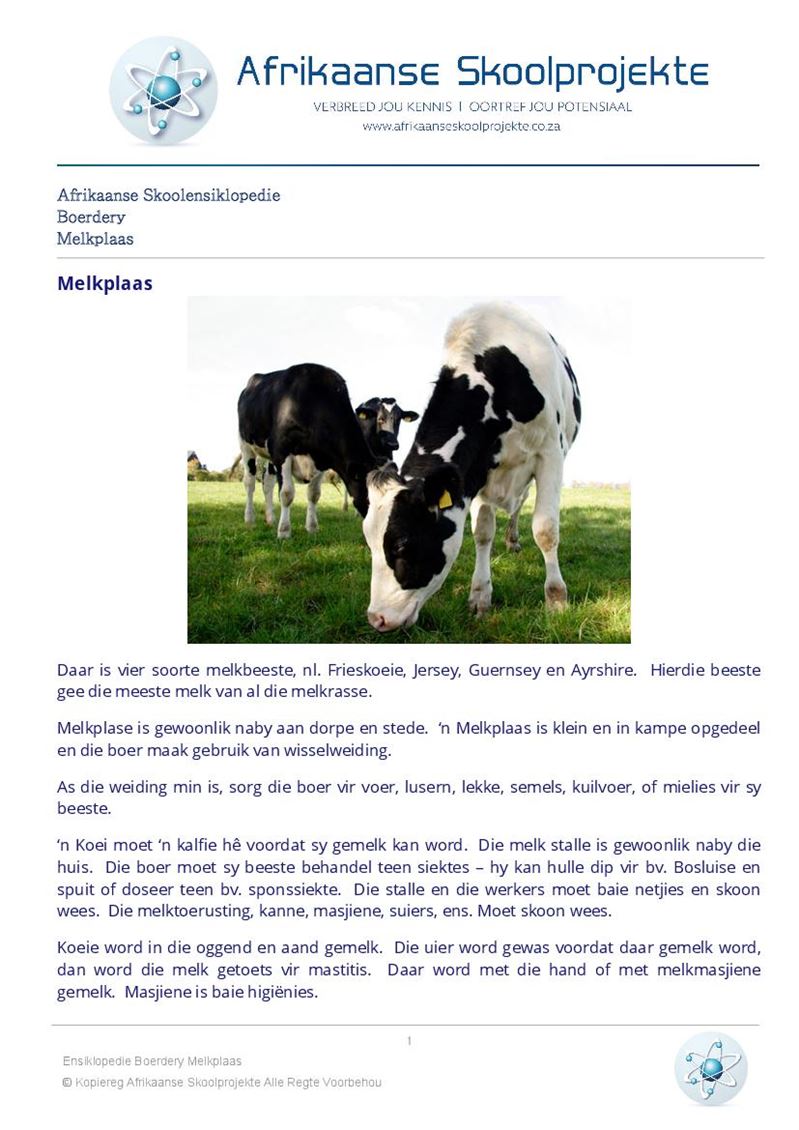 Afrikaanse Skoolprojekte
VERBREED JOU KENNIS | OORTREF JOU POTENSIAAL
www.afrikaanseskoolprojekte.co.za

Afrikaanse Skoolensiklopedie
Boerdery
Melkplaas

Melkplaas

Daar is vier soorte melkbeeste, nl. Frieskoeie, Jersey, Guernsey en Ayrshire. Hierdie beeste gee die meeste melk van al die melkrasse.

Melkplase is gewoonlik naby aan dorpe en stede. 'n Melkplaas is klein en in kampe opgedeel en die boer maak gebruik van wisselweiding.

As die weiding min is, sorg die boer vir voer, lusern, lekke, semels, kuilvoer, of mielies vir sy beeste.

'n Koei moet 'n kalfie hê voordat sy gemelk kan word. Die melk stalle is gewoonlik naby die huis. Die boer moet sy beeste behandel teen siektes – hy kan hulle dip vir bv. Bosluise en spuit of doseer teen bv. sponssiekte. Die stalle en die werkers moet baie netjies en skoon wees. Die melktoerusting, kanne, masjiene, suiers, ens. Moet skoon wees.

Koeie word in die oggend en aand gemelk. Die uier word gewas voordat daar gemelk word, dan word die melk getoets vir mastitis. Daar word met die hand of met melkmasjiene gemelk. Masjiene is baie higiënies.

1

Ensiklopedie Boerdery Melkplaas
© Kopiereg Afrikaanse Skoolprojekte Alle Regte Voorbehou